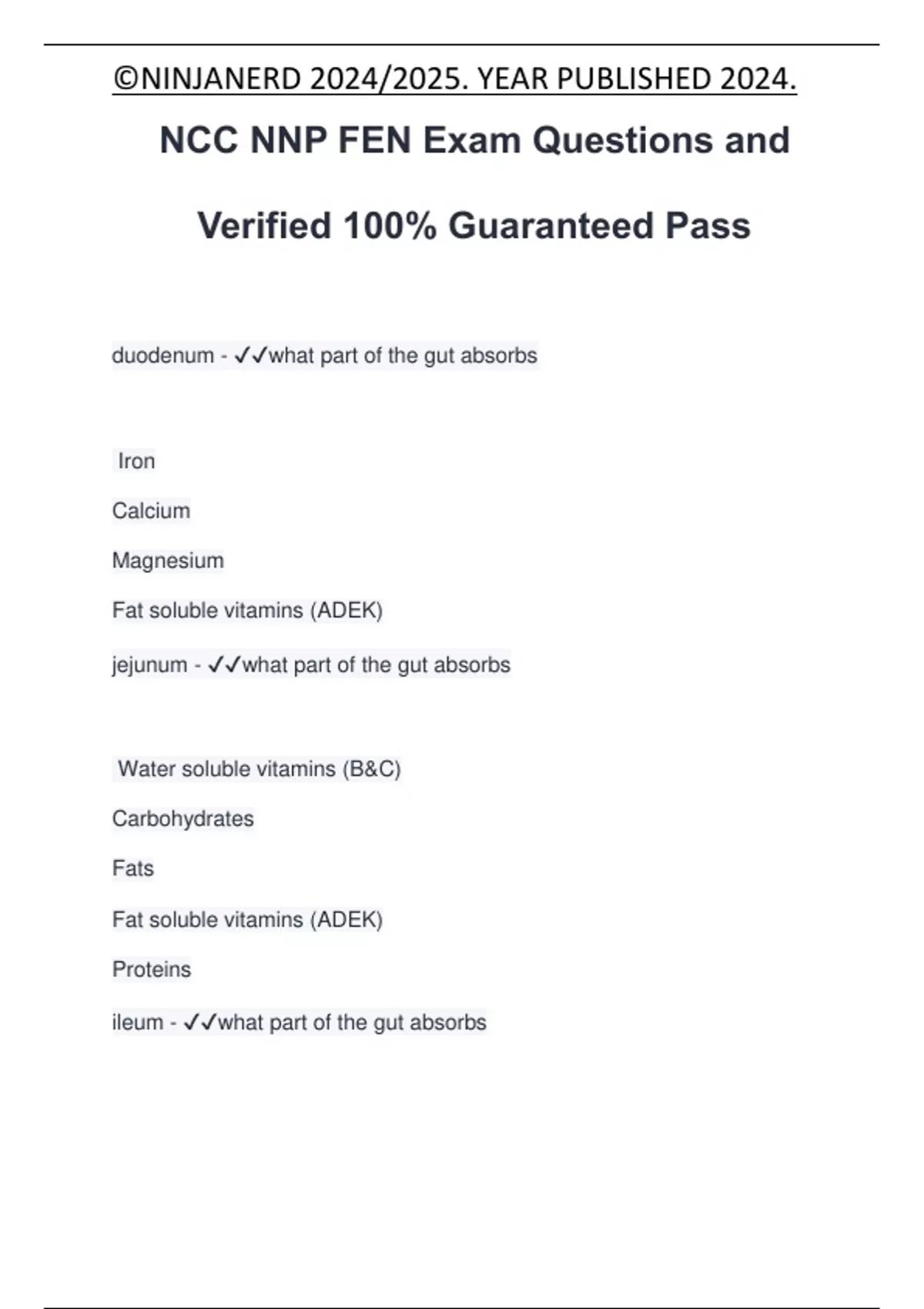 ©NINJANERD 2024/2025. YEAR PUBLISHED 2024.

NCC NNP FEN Exam Questions and Verified 100% Guaranteed Pass

duodenum - ✓✓what part of the gut absorbs

Iron

Calcium

Magnesium

Fat soluble vitamins (ADEK)

jejunum - ✓✓what part of the gut absorbs

Water soluble vitamins (B&C)

Carbohydrates

Fats

Fat soluble vitamins (ADEK)

Proteins

ileum - ✓✓what part of the gut absorbs